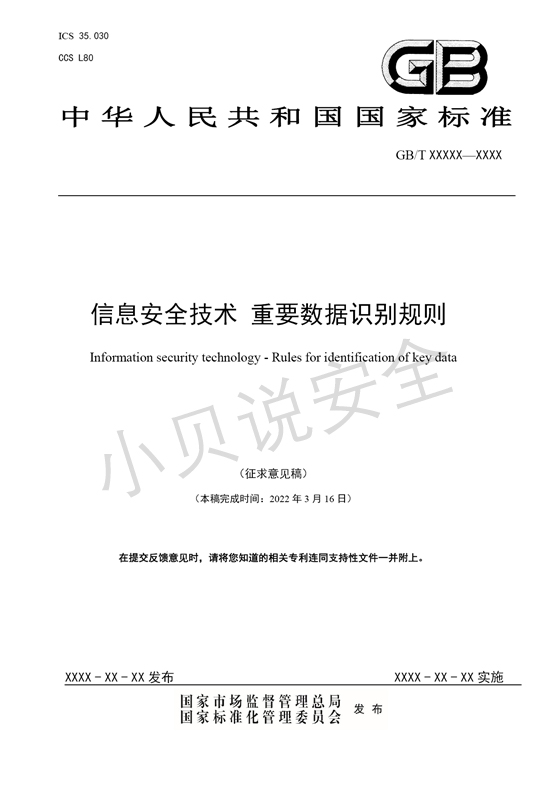 ICS 35.030
CCS L80

GB

中华人民共和国国家标准

GB/T XXXXX—XXXX

信息安全技术 重要数据识别规则

Information security technology - Rules for identification of key data

小贝说安全

（征求意见稿）

（本稿完成时间：2022 年 3 月 16 日）

在提交反馈意见时，请将您知道的相关专利连同支持性文件一并附上。

XXXX - XX - XX 发布

XXXX - XX - XX 实施

国家市场监督管理总局
国家标准化管理委员会 发布